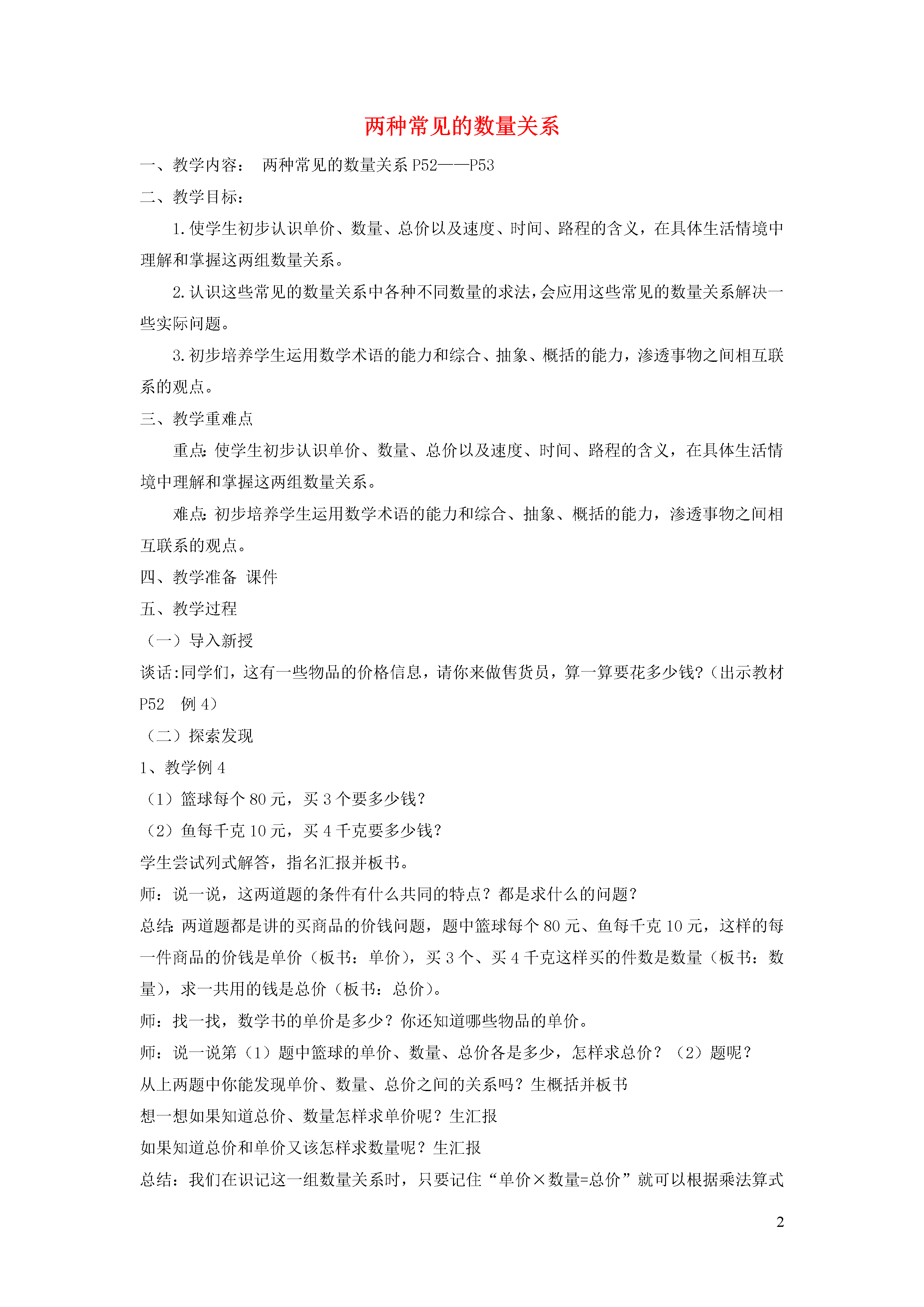 两种常见的数量关系

一、教学内容： 两种常见的数量关系 P52——P53

二、教学目标：

1.使学生初步认识单价、数量、总价以及速度、时间、路程的含义，在具体生活情境中理解和掌握这两组数量关系。

2.认识这些常见的数量关系中各种不同数量的求法，会应用这些常见的数量关系解决一些实际问题。

3.初步培养学生运用数学术语的能力和综合、抽象、概括的能力，渗透事物之间相互联系的观点。

三、教学重难点

重点:使学生初步认识单价、数量、总价以及速度、时间、路程的含义，在具体生活情境中理解和掌握这两组数量关系。

难点:初步培养学生运用数学术语的能力和综合、抽象、概括的能力，渗透事物之间相互联系的观点。

四、教学准备 课件

五、教学过程

（一）导入新授

谈话:同学们，这有一些物品的价格信息，请你来做售货员，算一算要花多少钱?（出示教材 P52 例 4）

（二）探索发现

1、教学例 4

（1）篮球每个 80 元，买 3 个要多少钱?

（2）鱼每千克 10 元，买 4 千克要多少钱?

学生尝试列式解答，指名汇报并板书。

师：说一说，这两道题的条件有什么共同的特点？都是求什么的问题？

总结:两道题都是讲的买商品的价钱问题，题中篮球每个 80 元、鱼每千克 10 元，这样的每一件商品的价钱是单价（板书：单价），买 3 个、买 4 千克这样买的件数是数量（板书：数量），求一共用的钱是总价（板书：总价）。

师：找一找，数学书的单价是多少？你还知道哪些物品的单价。

师：说一说第（1）题中篮球的单价、数量、总价各是多少，怎样求总价？（2）题呢？

从上两题中你能发现单价、数量、总价之间的关系吗？生概括并板书

想一想如果知道总价、数量怎样求单价呢？生汇报

如果知道总价和单价又该怎样求数量呢？生汇报

总结：我们在识记这一组数量关系时，只要记住“单价×数量=总价”就可以根据乘法算式

2